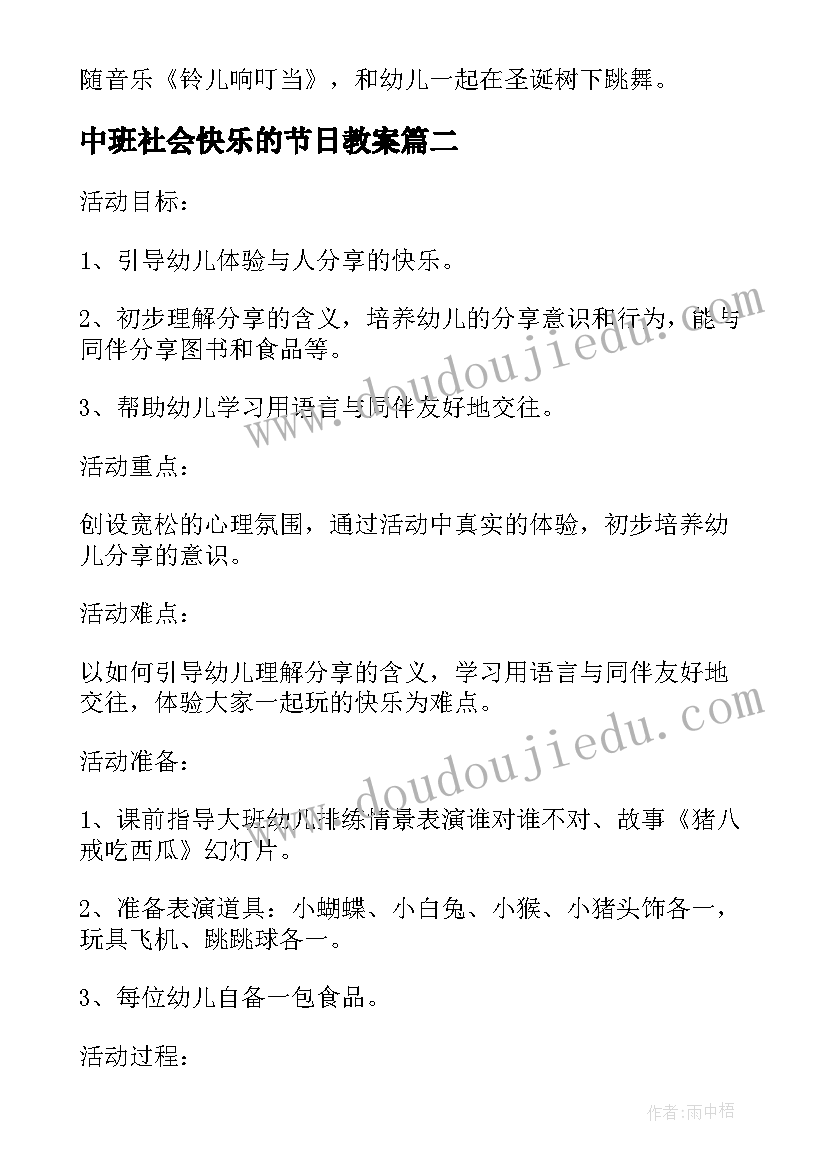 随音乐《铃儿响叮当》，和幼儿一起在圣诞树下跳舞。

中班社会快乐的节日教案篇二

活动目标：

1、引导幼儿体验与人分享的快乐。

2、初步理解分享的含义，培养幼儿的分享意识和行为，能与同伴分享图书和食品等。

3、帮助幼儿学习用语言与同伴友好地交往。

活动重点：

创设宽松的心理氛围，通过活动中真实的体验，初步培养幼儿分享的意识。

活动难点：

以如何引导幼儿理解分享的含义，学习用语言与同伴友好地交往，体验大家一起玩的快乐为难点。

活动准备：

1、课前指导大班幼儿排练情景表演谁对谁不对、故事《猪八戒吃西瓜》幻灯片。

2、准备表演道具：小蝴蝶、小白兔、小猴、小猪头饰各一，玩具飞机、跳跳球各一。

3、每位幼儿自备一包食品。

活动过程：

www.doudoujiedu.com

www.doudoujiedu.com

作者：雨中梧